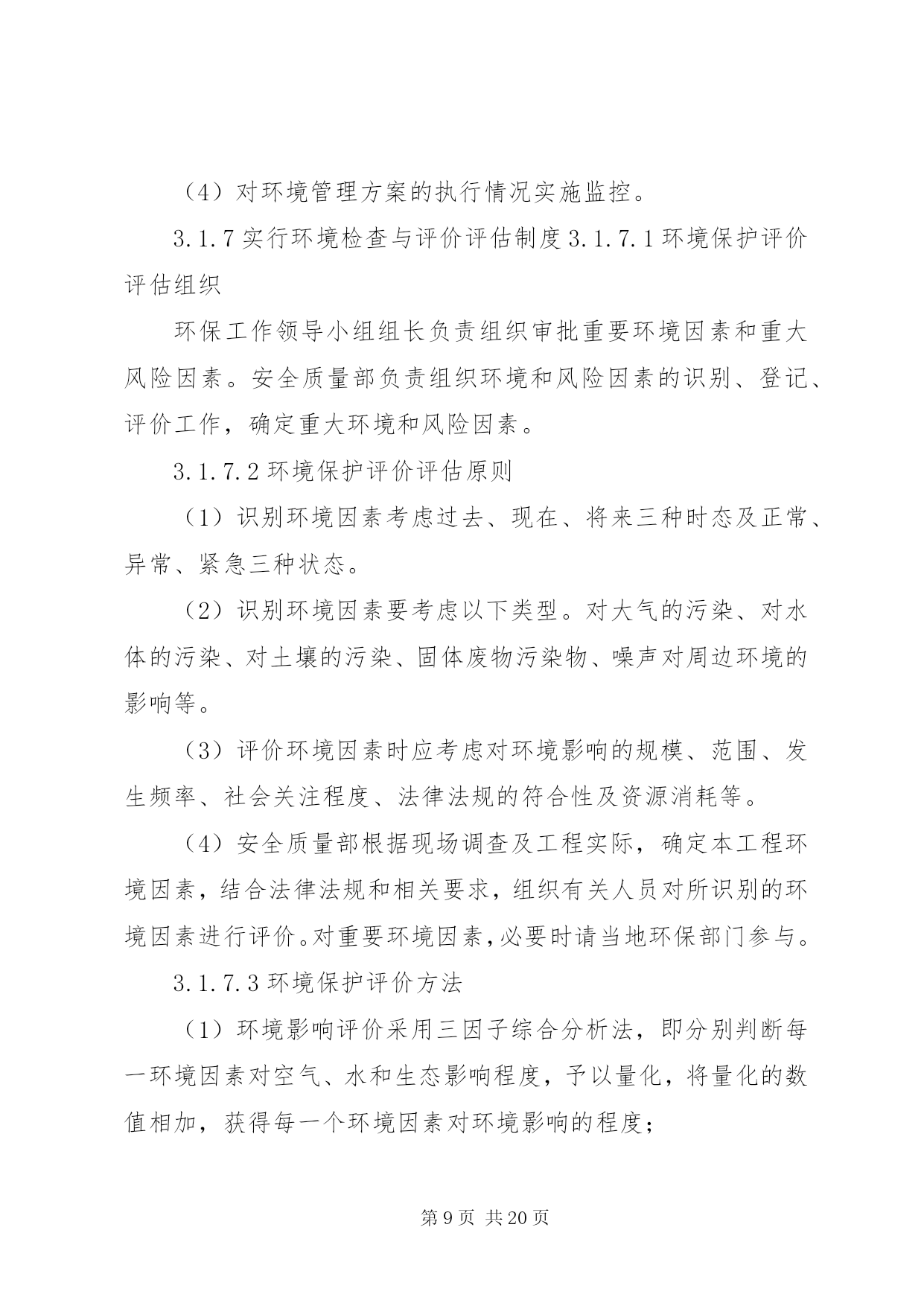 （4）对环境管理方案的执行情况实施监控。

3.1.7 实行环境检查与评价评估制度 3.1.7.1 环境保护评价评估组织

环保工作领导小组组长负责组织审批重要环境因素和重大风险因素。安全质量部负责组织环境和风险因素的识别、登记、评价工作，确定重大环境和风险因素。

3.1.7.2 环境保护评价评估原则

（1）识别环境因素考虑过去、现在、将来三种时态及正常、异常、紧急三种状态。

（2）识别环境因素要考虑以下类型。对大气的污染、对水体的污染、对土壤的污染、固体废物污染物、噪声对周边环境的影响等。

（3）评价环境因素时应考虑对环境影响的规模、范围、发生频率、社会关注程度、法律法规的符合性及资源消耗等。

（4）安全质量部根据现场调查及工程实际，确定本工程环境因素，结合法律法规和相关要求，组织有关人员对所识别的环境因素进行评价。对重要环境因素，必要时请当地环保部门参与。

3.1.7.3 环境保护评价方法

（1）环境影响评价采用三因子综合分析法，即分别判断每一环境因素对空气、水和生态影响程度，予以量化，将量化的数值相加，获得每一个环境因素对环境影响的程度；

第 9 页 共 20 页